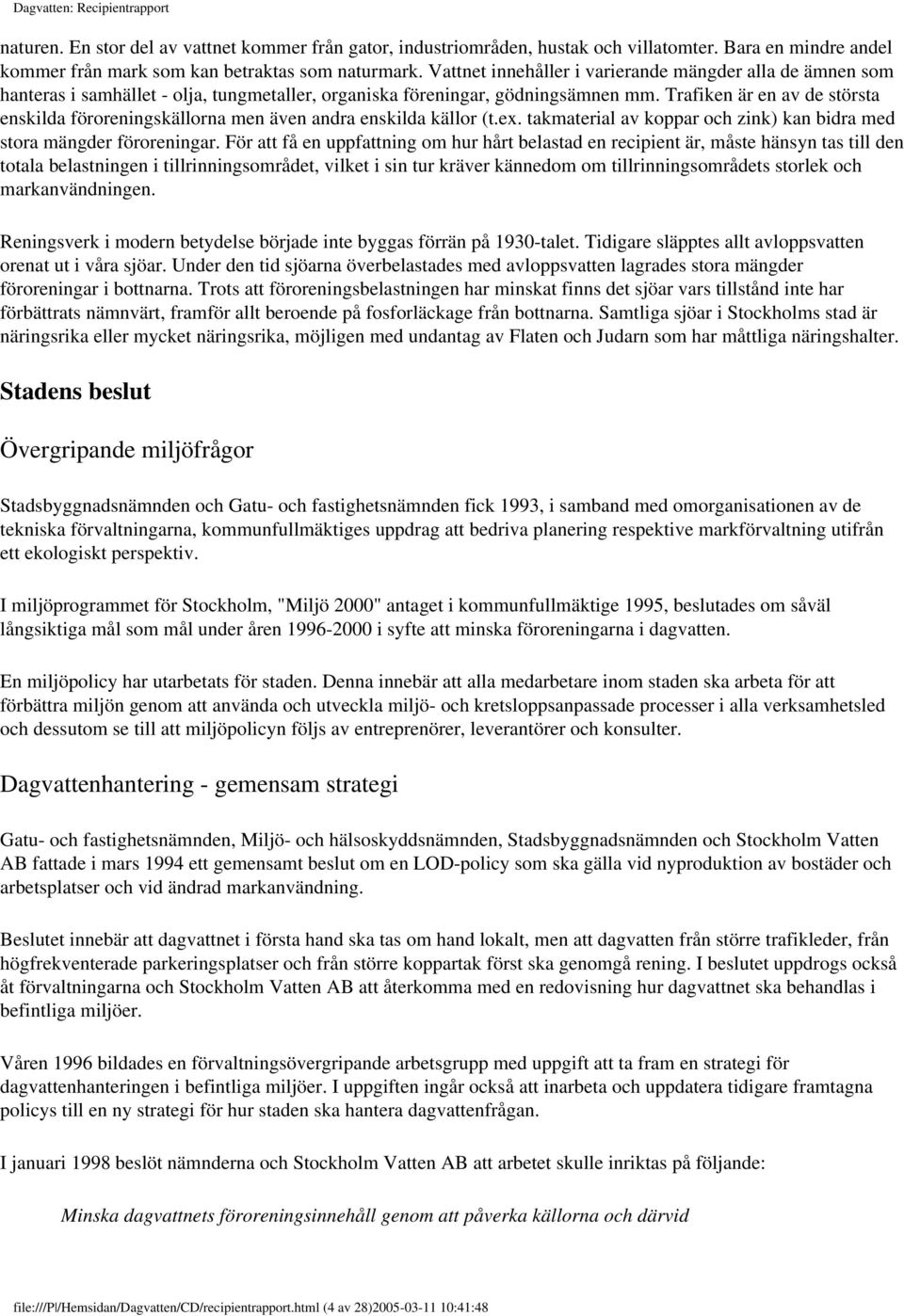 Dagvatten: Recipientrapport

naturen. En stor del av vattnet kommer från gator, industriområden, hustak och villatomter. Bara en mindre andel kommer från mark som kan betraktas som naturmark. Vattnet innehåller i varierande mängder alla de ämnen som hanteras i samhället - olja, tungmetaller, organiska föreningar, gödningsämnen mm. Trafiken är en av de största enskilda föroreningskällorna men även andra enskilda källor (t.ex. takmaterial av koppar och zink) kan bidra med stora mängder föroreningar. För att få en uppfattning om hur hårt belastad en recipient är, måste hänsyn tas till den totala belastningen i tillrinningsområdet, vilket i sin tur kräver kännedom om tillrinningsområdets storlek och markanvändningen.

Reningsverk i modern betydelse började inte byggas förrän på 1930-talet. Tidigare släpptes allt avloppsvatten orenat ut i våra sjöar. Under den tid sjöarna överbelastades med avloppsvatten lagrades stora mängder föroreningar i bottnarna. Trots att föroreningsbelastningen har minskat finns det sjöar vars tillstånd inte har förbättrats nämnvärt, framför allt beroende på fosforläckage från bottnarna. Samtliga sjöar i Stockholms stad är näringsrika eller mycket näringsrika, möjligen med undantag av Flaten och Judarn som har måttliga näringshalter.

Stadens beslut

Övergripande miljöfrågor

Stadsbyggnadsnämnden och Gatu- och fastighetsnämnden fick 1993, i samband med omorganisationen av de tekniska förvaltningarna, kommunfullmäktiges uppdrag att bedriva planering respektive markförvaltning utifrån ett ekologiskt perspektiv.

I miljöprogrammet för Stockholm, "Miljö 2000" antaget i kommunfullmäktige 1995, beslutades om såväl långsiktiga mål som mål under åren 1996-2000 i syfte att minska föroreningarna i dagvatten.

En miljöpolicy har utarbetats för staden. Denna innebär att alla medarbetare inom staden ska arbeta för att förbättra miljön genom att använda och utveckla miljö- och kretsloppsanpassade processer i alla verksamhetsled och dessutom se till att miljöpolicyn följs av entreprenörer, leverantörer och konsulter.

Dagvattenhantering - gemensam strategi

Gatu- och fastighetsnämnden, Miljö- och hälsoskyddsnämnden, Stadsbyggnadsnämnden och Stockholm Vatten AB fattade i mars 1994 ett gemensamt beslut om en LOD-policy som ska gälla vid nyproduktion av bostäder och arbetsplatser och vid ändrad markanvändning.

Beslutet innebär att dagvattnet i första hand ska tas om hand lokalt, men att dagvatten från större trafikleder, från högfrekventerade parkeringsplatser och från större koppartak först ska genomgå rening. I beslutet uppdrogs också åt förvaltningarna och Stockholm Vatten AB att återkomma med en redovisning hur dagvattnet ska behandlas i befintliga miljöer.

Våren 1996 bildades en förvaltningsövergripande arbetsgrupp med uppgift att ta fram en strategi för dagvattenhanteringen i befintliga miljöer. I uppgiften ingår också att inarbeta och uppdatera tidigare framtagna policys till en ny strategi för hur staden ska hantera dagvattenfrågan.

I januari 1998 beslöt nämnderna och Stockholm Vatten AB att arbetet skulle inriktas på följande:

Minska dagvattnets föroreningsinnehåll genom att påverka källorna och därvid

file:///P|/Hemsidan/Dagvatten/CD/recipientrapport.html (4 av 28)2005-03-11 10:41:48